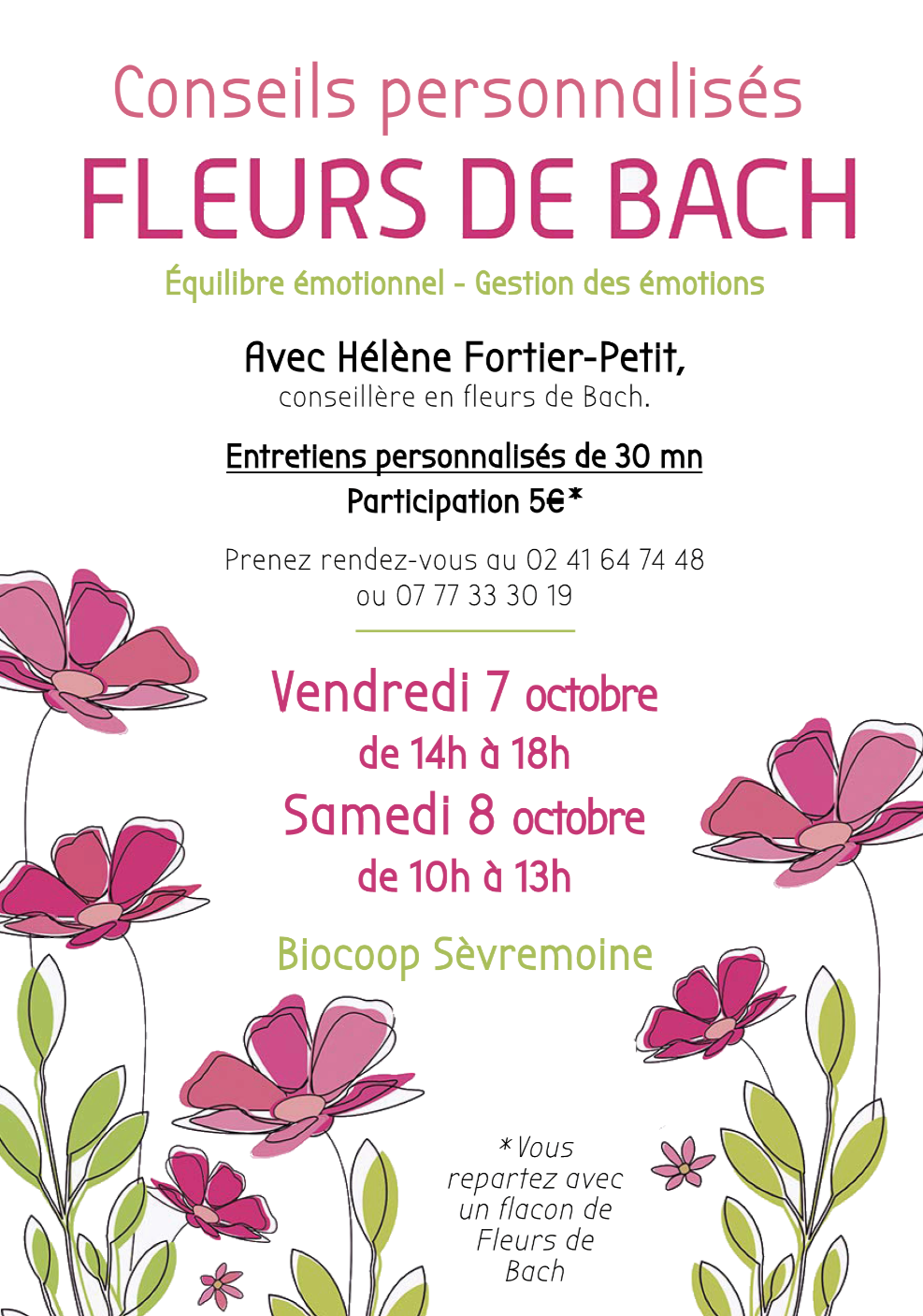 Conseils personnalisés
FLEURS DE BACH

Équilibre émotionnel - Gestion des émotions

Avec Hélène Fortier-Petit,
conseillère en fleurs de Bach.

Entretiens personnalisés de 30 mn
Participation 5€*

Prenez rendez-vous au 02 41 64 74 48
ou 07 77 33 30 19

Vendredi 7 octobre
de 14h à 18h
Samedi 8 octobre
de 10h à 13h

Biocoop Sèvremoine

*Vous repartez avec un flacon de Fleurs de Bach